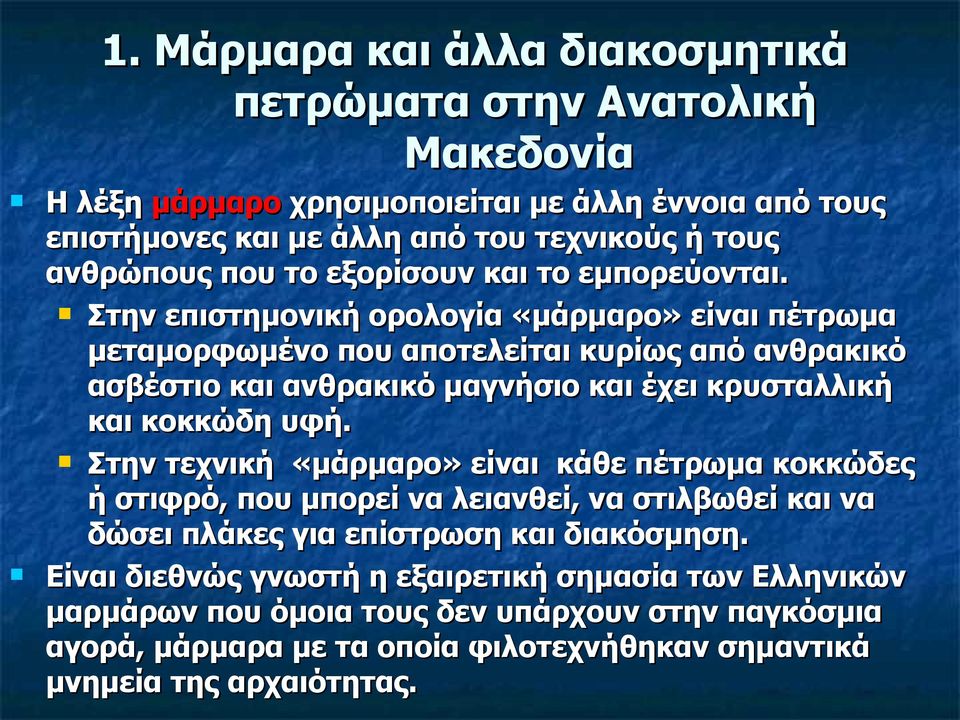 1. Μάρμαρα και άλλα διακοσμητικά πετρώματα στην Ανατολική Μακεδονία

Η λέξη μάρμαρο χρησιμοποιείται με άλλη έννοια από τους επιστήμονες και με άλλη από του τεχνικούς ή τους ανθρώπους που το εξορίσουν και το εμπορεύονται.

Στην επιστημονική ορολογία «μάρμαρο» είναι πέτρωμα μεταμορφωμένο που αποτελείται κυρίως από ανθρακικό ασβέστιο και ανθρακικό μαγνήσιο και έχει κρυσταλλική και κοκκώδη υφή.

Στην τεχνική «μάρμαρο» είναι κάθε πέτρωμα κοκκώδες ή στιφρό, που μπορεί να λειανθεί, να στιλβωθεί και να δώσει πλάκες για επίστρωση και διακόσμηση.

Είναι διεθνώς γνωστή η εξαιρετική σημασία των Ελληνικών μαρμάρων που όμοια τους δεν υπάρχουν στην παγκόσμια αγορά, μάρμαρα με τα οποία φιλοτεχνήθηκαν σημαντικά μνημεία της αρχαιότητας.